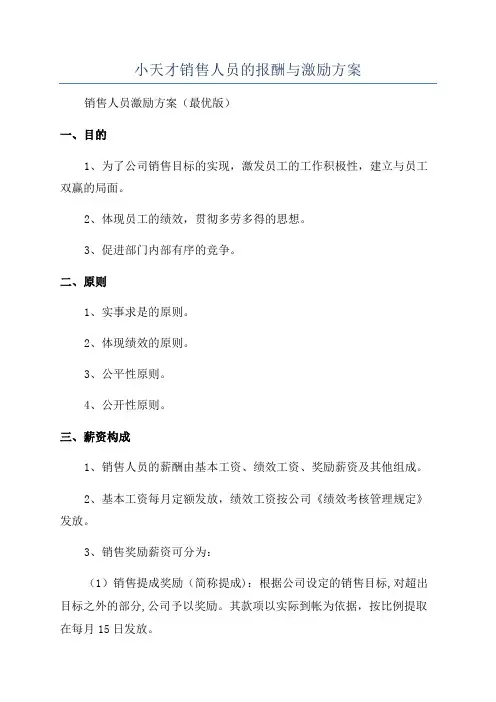 小天才销售人员的报酬与激励方案

销售人员激励方案（最优版）

一、目的

1、为了公司销售目标的实现，激发员工的工作积极性，建立与员工双赢的局面。

2、体现员工的绩效，贯彻多劳多得的思想。

3、促进部门内部有序的竞争。

二、原则

1、实事求是的原则。

2、体现绩效的原则。

3、公平性原则。

4、公开性原则。

三、薪资构成

1、销售人员的薪酬由基本工资、绩效工资、奖励薪资及其他组成。

2、基本工资每月定额发放，绩效工资按公司《绩效考核管理规定》发放。

3、销售奖励薪资可分为：

（1）销售提成奖励（简称提成）：根据公司设定的销售目标，对超出目标之外的部分，公司予以奖励。其款项以实际到帐为依据，按比例提取在每月 15 日发放。